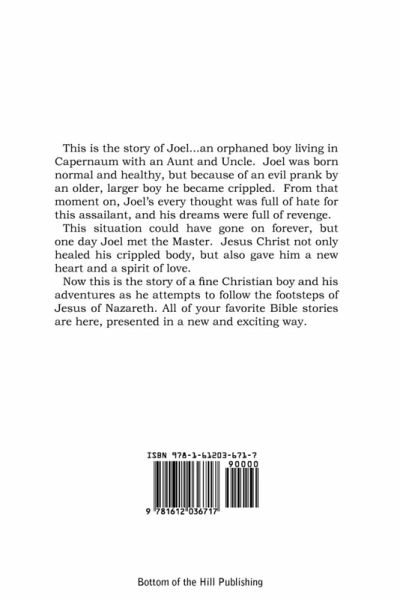 This is the story of Joel...an orphaned boy living in Capernaum with an Aunt and Uncle. Joel was born normal and healthy, but because of an evil prank by an older, larger boy he became crippled. From that moment on, Joel's every thought was full of hate for this assailant, and his dreams were full of revenge.

This situation could have gone on forever, but one day Joel met the Master. Jesus Christ not only healed his crippled body, but also gave him a new heart and a spirit of love.

Now this is the story of a fine Christian boy and his adventures as he attempts to follow the footsteps of Jesus of Nazareth. All of your favorite Bible stories are here, presented in a new and exciting way.

ISBN 978-1-61203-671-7

90000

9 781612 036717

Bottom of the Hill Publishing